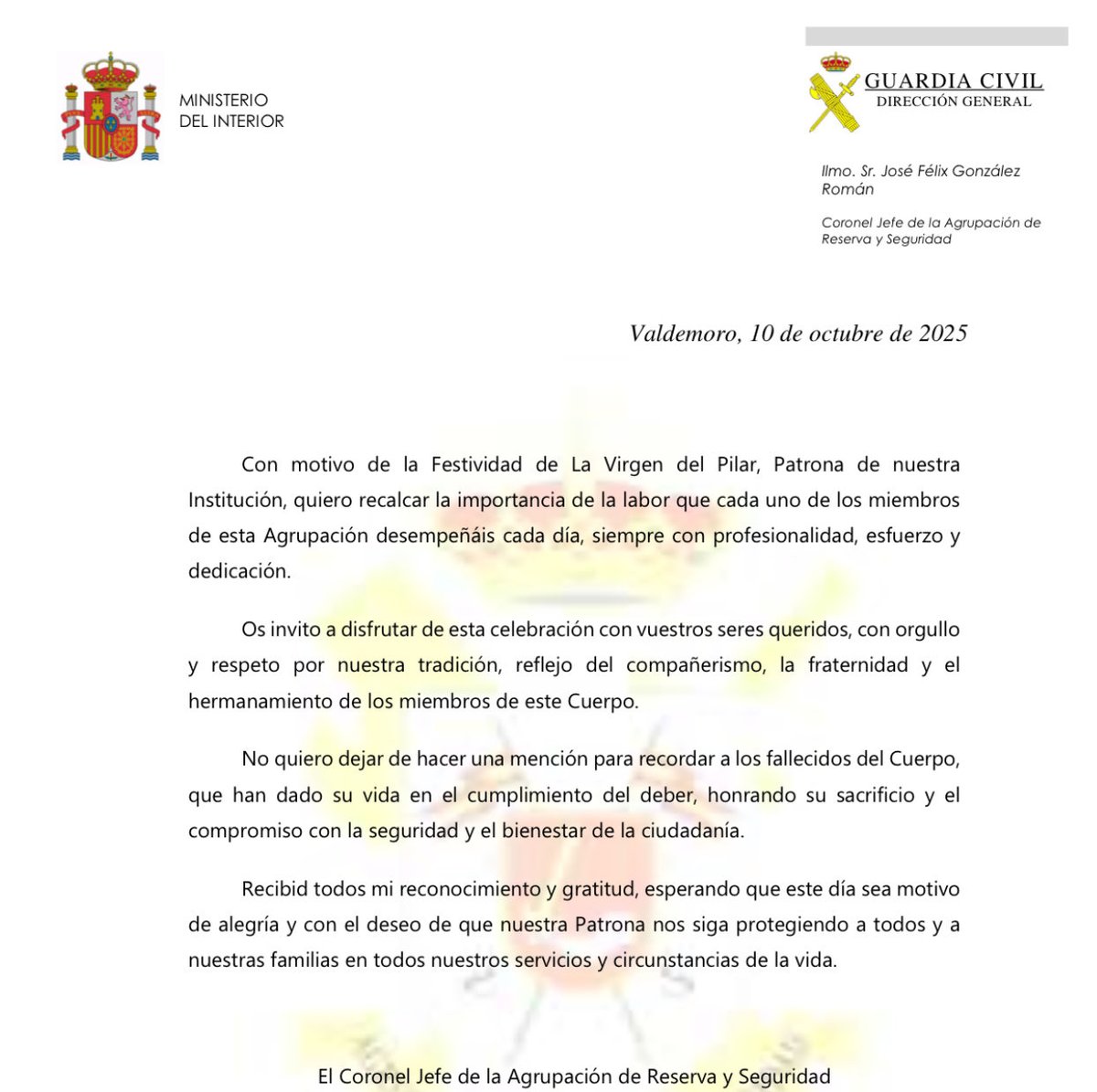 MINISTERIO
DEL INTERIOR

GUARDIA CIVIL
DIRECCIÓN GENERAL

Ilmo. Sr. José Félix González Román

Coronel Jefe de la Agrupación de Reserva y Seguridad

Valdemoro, 10 de octubre de 2025

Con motivo de la Festividad de La Virgen del Pilar, Patrona de nuestra Institución, quiero recalcar la importancia de la labor que cada uno de los miembros de esta Agrupación desempeñáis cada día, siempre con profesionalidad, esfuerzo y dedicación.

Os invito a disfrutar de esta celebración con vuestros seres queridos, con orgullo y respeto por nuestra tradición, reflejo del compañerismo, la fraternidad y el hermanamiento de los miembros de este Cuerpo.

No quiero dejar de hacer una mención para recordar a los fallecidos del Cuerpo, que han dado su vida en el cumplimiento del deber, honrando su sacrificio y el compromiso con la seguridad y el bienestar de la ciudadanía.

Recibid todos mi reconocimiento y gratitud, esperando que este día sea motivo de alegría y con el deseo de que nuestra Patrona nos siga protegiendo a todos y a nuestras familias en todos nuestros servicios y circunstancias de la vida.

El Coronel Jefe de la Agrupación de Reserva y Seguridad